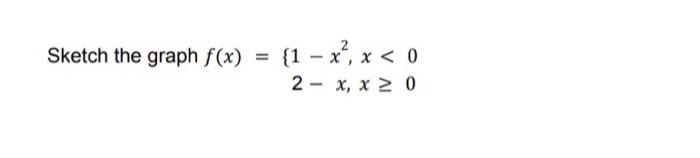 Sketch the graph $f(x) = \{1 - x^2, x < 0$
$2 - x, x \geq 0$